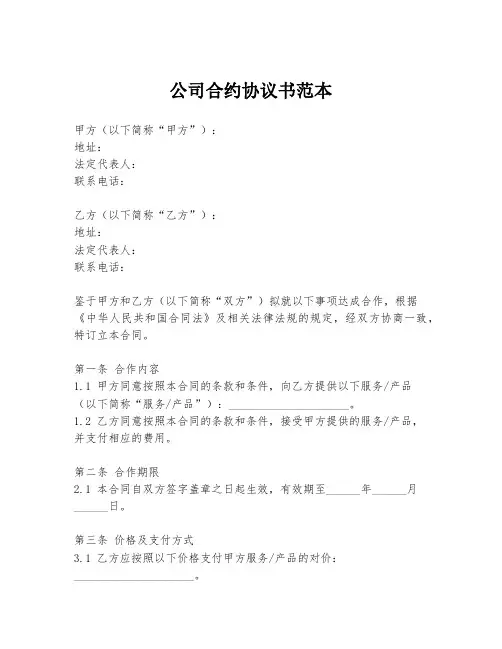 公司合约协议书范本

甲方（以下简称“甲方”）：
地址：
法定代表人：
联系电话：

乙方（以下简称“乙方”）：
地址：
法定代表人：
联系电话：

鉴于甲方和乙方（以下简称“双方”）拟就以下事项达成合作，根据《中华人民共和国合同法》及相关法律法规的规定，经双方协商一致，特订立本合同。

第一条 合作内容
1.1 甲方同意按照本合同的条款和条件，向乙方提供以下服务/产品（以下简称“服务/产品”）：____________________。
1.2 乙方同意按照本合同的条款和条件，接受甲方提供的服务/产品，并支付相应的费用。

第二条 合作期限
2.1 本合同自双方签字盖章之日起生效，有效期至______年______月______日。

第三条 价格及支付方式
3.1 乙方应按照以下价格支付甲方服务/产品的对价：____________________。